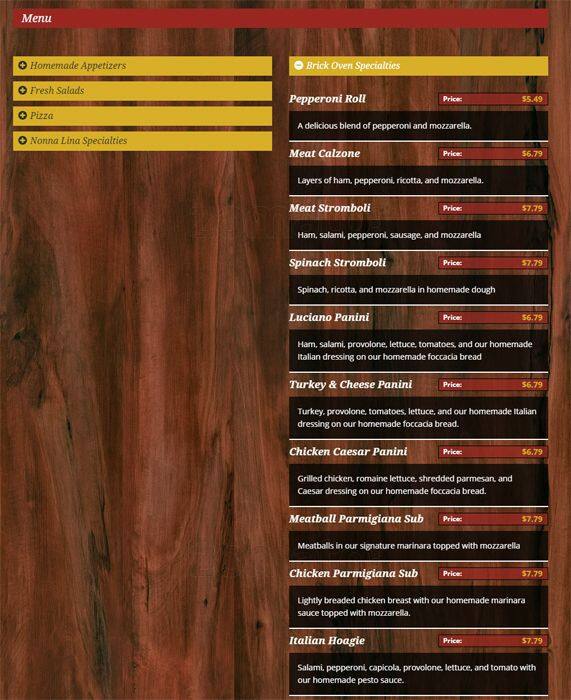 Menu

Homemade Appetizers

Fresh Salads

Pizza

Nonna Lina Specialties

Brick Oven Specialties

Pepperoni Roll
Price: $5.49
A delicious blend of pepperoni and mozzarella.

Meat Calzone
Price: $6.79
Layers of ham, pepperoni, ricotta, and mozzarella.

Meat Stromboli
Price: $7.79
Ham, salami, pepperoni, sausage, and mozzarella

Spinach Stromboli
Price: $7.79
Spinach, ricotta, and mozzarella in homemade dough

Luciano Panini
Price: $6.79
Ham, salami, provolone, lettuce, tomatoes, and our homemade Italian dressing on our homemade foccacia bread

Turkey & Cheese Panini
Price: $6.79
Turkey, provolone, tomatoes, lettuce, and our homemade Italian dressing on our homemade foccacia bread.

Chicken Caesar Panini
Price: $6.79
Grilled chicken, romaine lettuce, shredded parmesan, and Caesar dressing on our homemade foccacia bread.

Meatball Parmigiana Sub
Price: $7.79
Meatballs in our signature marinara topped with mozzarella

Chicken Parmigiana Sub
Price: $7.79
Lightly breaded chicken breast with our homemade marinara sauce topped with mozzarella.

Italian Hoagie
Price: $7.79
Salami, pepperoni, capicola, provolone, lettuce, and tomato with our homemade pesto sauce.